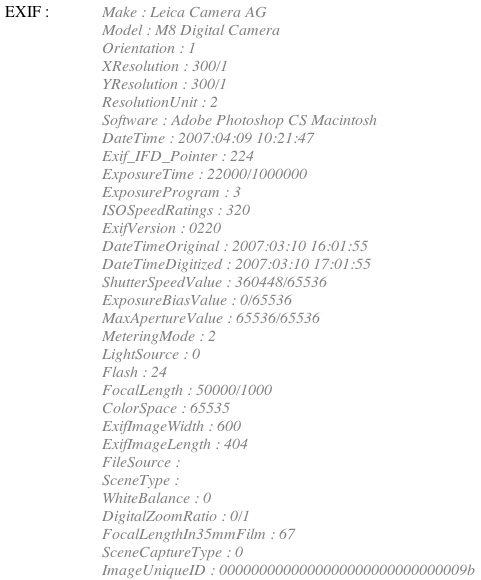 EXIF :

Make : Leica Camera AG
Model : M8 Digital Camera
Orientation : 1
XResolution : 300/1
YResolution : 300/1
ResolutionUnit : 2
Software : Adobe Photoshop CS Macintosh
DateTime : 2007:04:09 10:21:47
Exif_IFD_Pointer : 224
ExposureTime : 22000/1000000
ExposureProgram : 3
ISOSpeedRatings : 320
ExifVersion : 0220
DateTimeOriginal : 2007:03:10 16:01:55
DateTimeDigitized : 2007:03:10 17:01:55
ShutterSpeedValue : 360448/65536
ExposureBiasValue : 0/65536
MaxApertureValue : 65536/65536
MeteringMode : 2
LightSource : 0
Flash : 24
FocalLength : 50000/1000
ColorSpace : 65535
ExifImageWidth : 600
ExifImageLength : 404
FileSource :
SceneType :
WhiteBalance : 0
DigitalZoomRatio : 0/1
FocalLengthIn35mmFilm : 67
SceneCaptureType : 0
ImageUniqueID : 0000000000000000000000000000009b